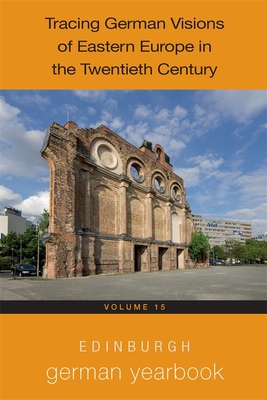 Tracing German Visions of Eastern Europe in the Twentieth Century

VOLUME 15

EDINBURGH
german yearbook